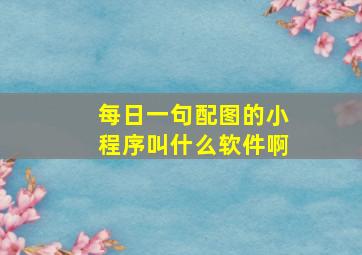 每日一句配图的小程序叫什么软件啊